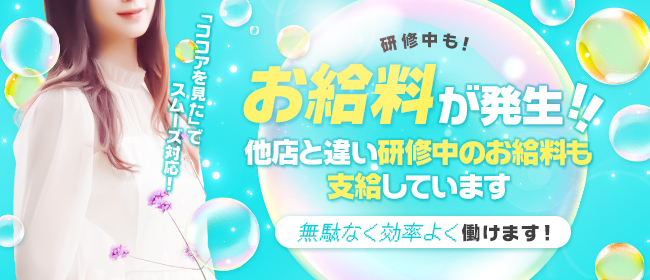 「ココアを見た」でスムーズ対応!

研修中も!

お給料が発生!!

他店と違い研修中のお給料も支給しています

無駄なく効率よく働けます!